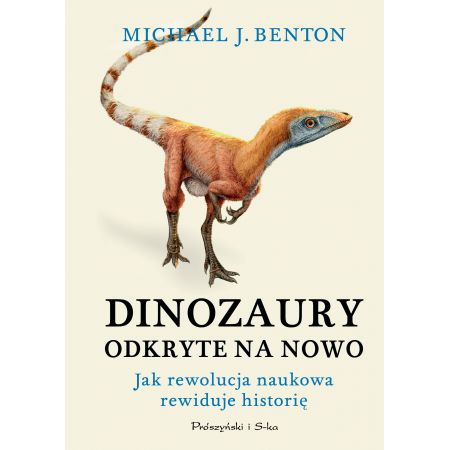 MICHAEL J. BENTON

DINOZAURY
ODKRYTE NA NOWO

Jak rewolucja naukowa rewiduje historię

Prószyński i S-ka